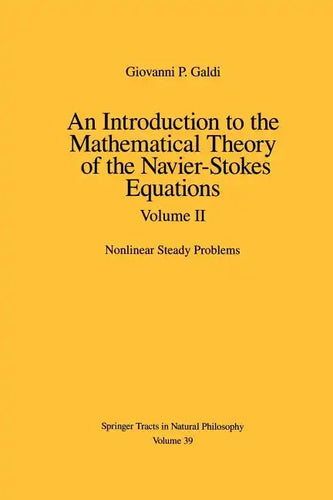 Giovanni P. Galdi

An Introduction to the Mathematical Theory of the Navier-Stokes Equations

Volume II

Nonlinear Steady Problems

Springer Tracts in Natural Philosophy
Volume 39